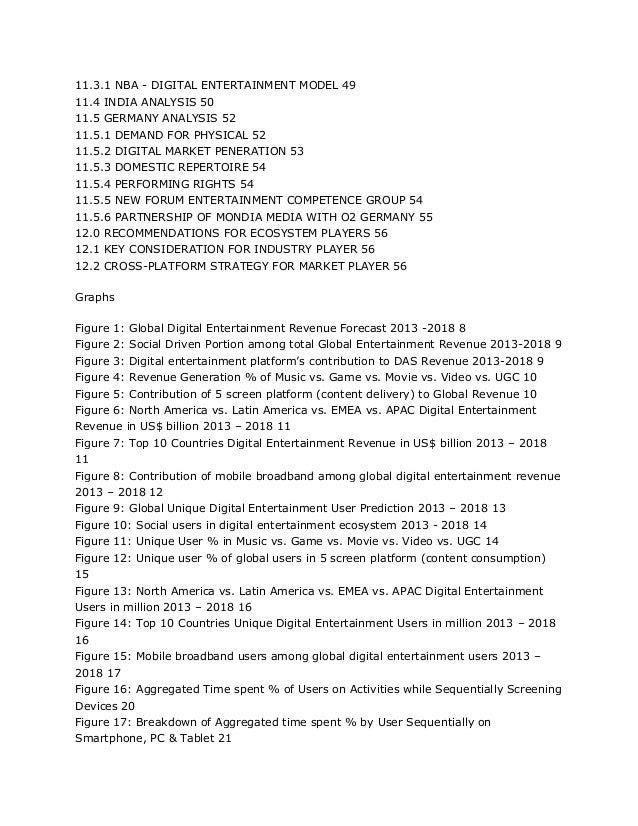 11.3.1 NBA - DIGITAL ENTERTAINMENT MODEL 49
11.4 INDIA ANALYSIS 50
11.5 GERMANY ANALYSIS 52
11.5.1 DEMAND FOR PHYSICAL 52
11.5.2 DIGITAL MARKET PENERATION 53
11.5.3 DOMESTIC REPERTOIRE 54
11.5.4 PERFORMING RIGHTS 54
11.5.5 NEW FORUM ENTERTAINMENT COMPETENCE GROUP 54
11.5.6 PARTNERSHIP OF MONDIA MEDIA WITH O2 GERMANY 55
12.0 RECOMMENDATIONS FOR ECOSYSTEM PLAYERS 56
12.1 KEY CONSIDERATION FOR INDUSTRY PLAYER 56
12.2 CROSS-PLATFORM STRATEGY FOR MARKET PLAYER 56

Graphs

Figure 1: Global Digital Entertainment Revenue Forecast 2013 -2018 8
Figure 2: Social Driven Portion among total Global Entertainment Revenue 2013-2018 9
Figure 3: Digital entertainment platform's contribution to DAS Revenue 2013-2018 9
Figure 4: Revenue Generation % of Music vs. Game vs. Movie vs. Video vs. UGC 10
Figure 5: Contribution of 5 screen platform (content delivery) to Global Revenue 10
Figure 6: North America vs. Latin America vs. EMEA vs. APAC Digital Entertainment Revenue in US$ billion 2013 – 2018 11
Figure 7: Top 10 Countries Digital Entertainment Revenue in US$ billion 2013 – 2018 11
Figure 8: Contribution of mobile broadband among global digital entertainment revenue 2013 – 2018 12
Figure 9: Global Unique Digital Entertainment User Prediction 2013 – 2018 13
Figure 10: Social users in digital entertainment ecosystem 2013 - 2018 14
Figure 11: Unique User % in Music vs. Game vs. Movie vs. Video vs. UGC 14
Figure 12: Unique user % of global users in 5 screen platform (content consumption) 15
Figure 13: North America vs. Latin America vs. EMEA vs. APAC Digital Entertainment Users in million 2013 – 2018 16
Figure 14: Top 10 Countries Unique Digital Entertainment Users in million 2013 – 2018 16
Figure 15: Mobile broadband users among global digital entertainment users 2013 – 2018 17
Figure 16: Aggregated Time spent % of Users on Activities while Sequentially Screening Devices 20
Figure 17: Breakdown of Aggregated time spent % by User Sequentially on Smartphone, PC & Tablet 21